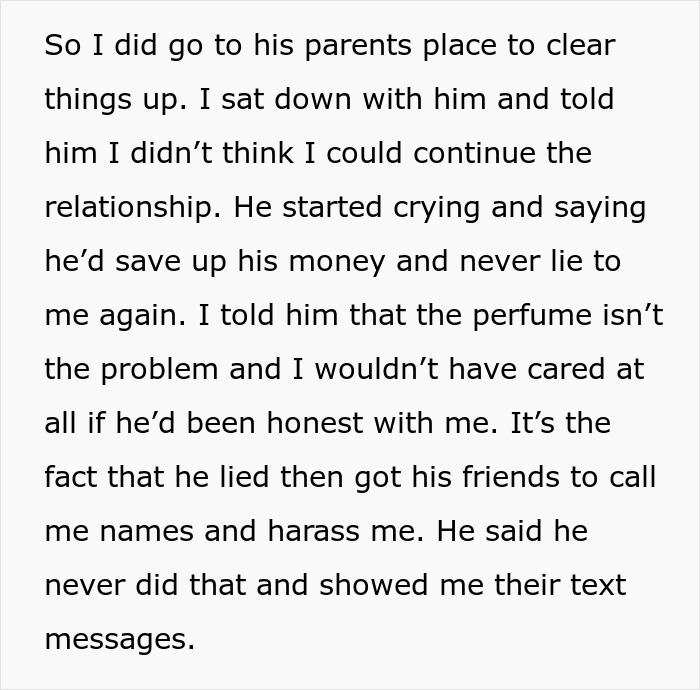 So I did go to his parents place to clear things up. I sat down with him and told him I didn’t think I could continue the relationship. He started crying and saying he’d save up his money and never lie to me again. I told him that the perfume isn’t the problem and I wouldn’t have cared at all if he’d been honest with me. It’s the fact that he lied then got his friends to call me names and harass me. He said he never did that and showed me their text messages.